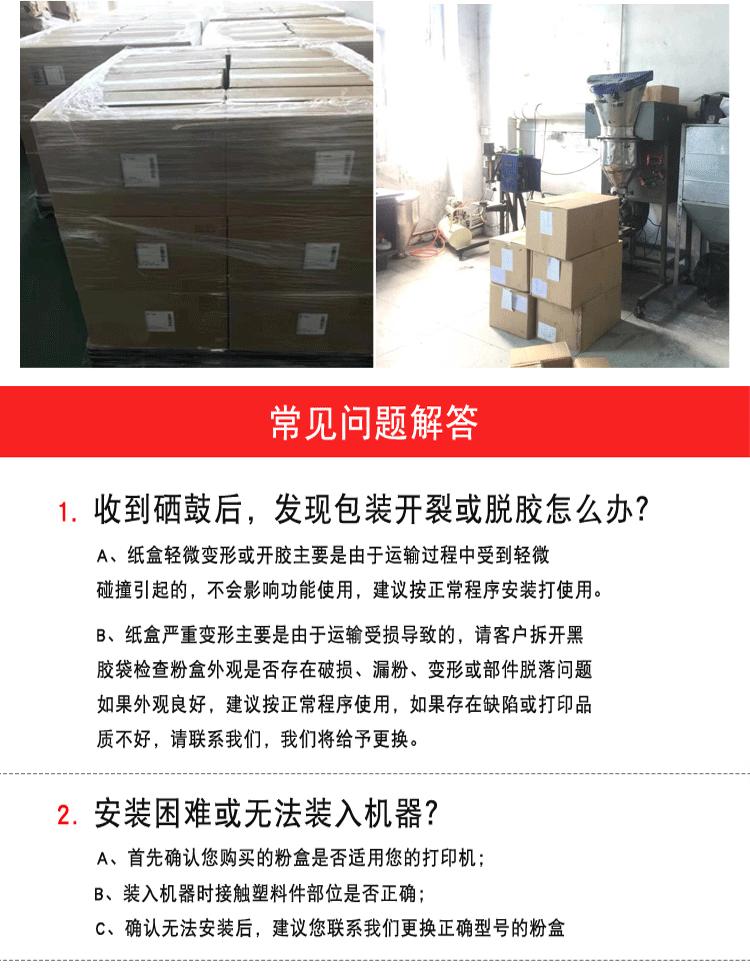 常见问题解答

1.收到硒鼓后，发现包装开裂或脱胶怎么办?

A、纸盒轻微变形或开胶主要是由于运输过程中受到轻微碰撞引起的，不会影响功能使用，建议按正常程序安装打使用。

B、纸盒严重变形主要是由于运输受损导致的，请客户拆开黑胶袋检查粉盒外观是否存在破损、漏粉、变形或部件脱落问题如果外观良好，建议按正常程序使用，如果存在缺陷或打印品质不好，请联系我们，我们将给予更换。

2.安装困难或无法装入机器?

A、首先确认您购买的粉盒是否适用您的打印机；

B、装入机器时接触塑料件部位是否正确；

C、确认无法安装后，建议您联系我们更换正确型号的粉盒